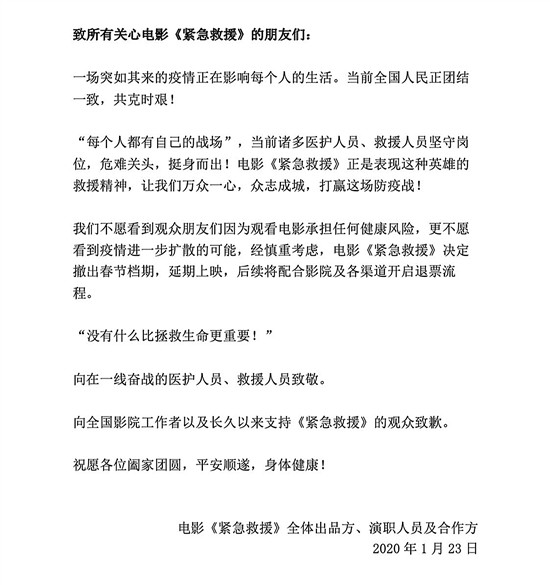 致所有关心电影《紧急救援》的朋友们：

一场突如其来的疫情正在影响每个人的生活。当前全国人民正团结一致，共克时艰！

“每个人都有自己的战场”，当前诸多医护人员、救援人员坚守岗位，危难关头，挺身而出！电影《紧急救援》正是表现这种英雄的救援精神，让我们万众一心，众志成城，打赢这场防疫战！

我们不愿看到观众朋友们因为观看电影承担任何健康风险，更不愿看到疫情进一步扩散的可能，经慎重考虑，电影《紧急救援》决定撤出春节档期，延期上映，后续将配合影院及各渠道开启退票流程。

“没有什么比拯救生命更重要！”

向在一线奋战的医护人员、救援人员致敬。

向全国影院工作者以及长久以来支持《紧急救援》的观众致歉。

祝愿各位阖家团圆，平安顺遂，身体健康！

电影《紧急救援》全体出品方、演职人员及合作方
2020年1月23日